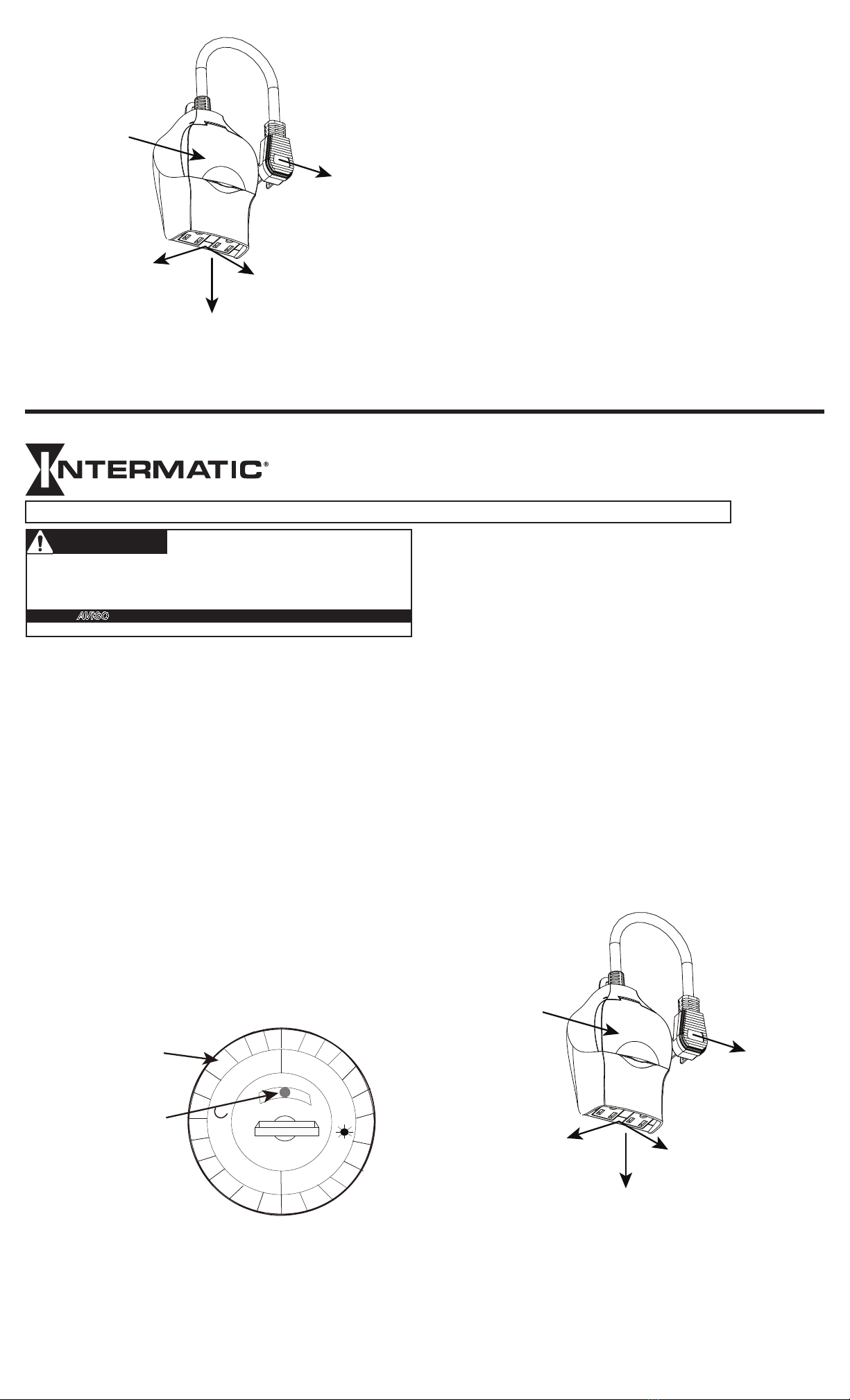 INTERMATIC®

AVISO